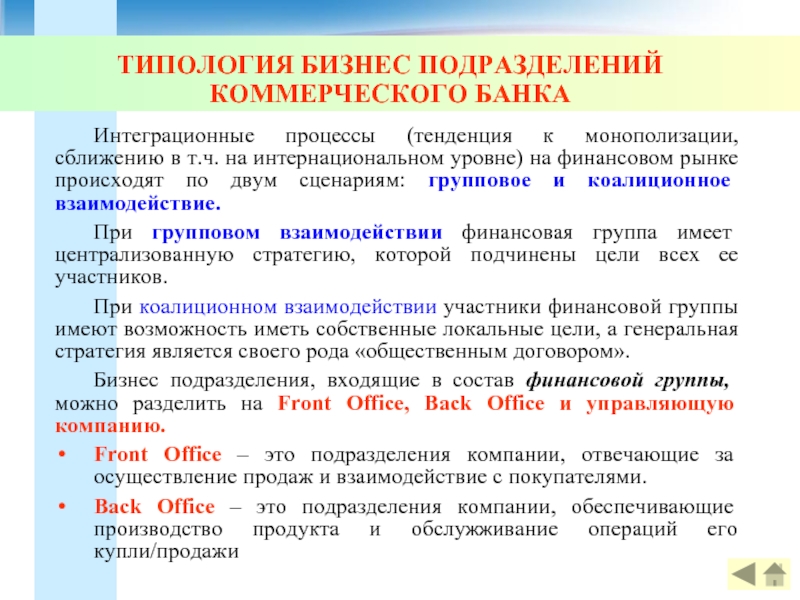 ТИПОЛОГИЯ БИЗНЕС ПОДРАЗДЕЛЕНИЙ КОММЕРЧЕСКОГО БАНКА

Интеграционные процессы (тенденция к монополизации, сближению в т.ч. на интернациональном уровне) на финансовом рынке происходят по двум сценариям: групповое и коалиционное взаимодействие.

При групповом взаимодействии финансовая группа имеет централизованную стратегию, которой подчинены цели всех ее участников.

При коалиционном взаимодействии участники финансовой группы имеют возможность иметь собственные локальные цели, а генеральная стратегия является своего рода «общественным договором».

Бизнес подразделения, входящие в состав финансовой группы, можно разделить на Front Office, Back Office и управляющую компанию.

• Front Office – это подразделения компании, отвечающие за осуществление продаж и взаимодействие с покупателями.

• Back Office – это подразделения компании, обеспечивающие производство продукта и обслуживание операций его купли/продажи